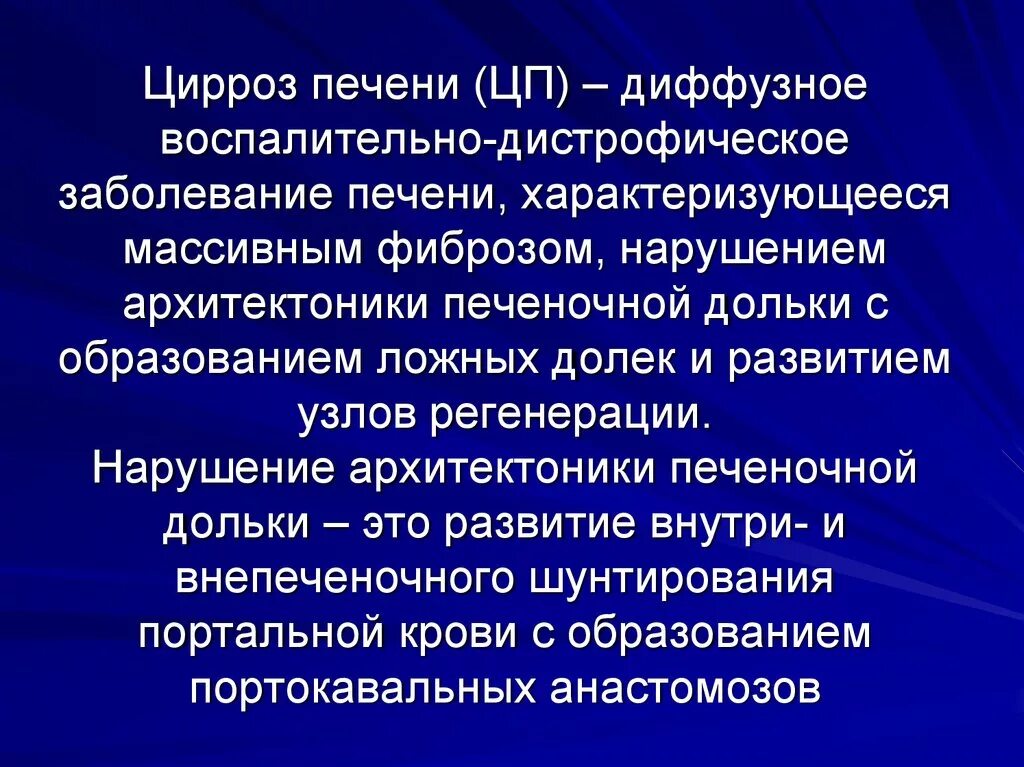 Цирроз печени (ЦП) – диффузное воспалительно-дистрофическое заболевание печени, характеризующееся массивным фиброзом, нарушением архитектоники печеночной дольки с образованием ложных долек и развитием узлов регенерации.

Нарушение архитектоники печеночной дольки – это развитие внутри- и внепеченочного шунтирования портальной крови с образованием портокавальных анастомозов